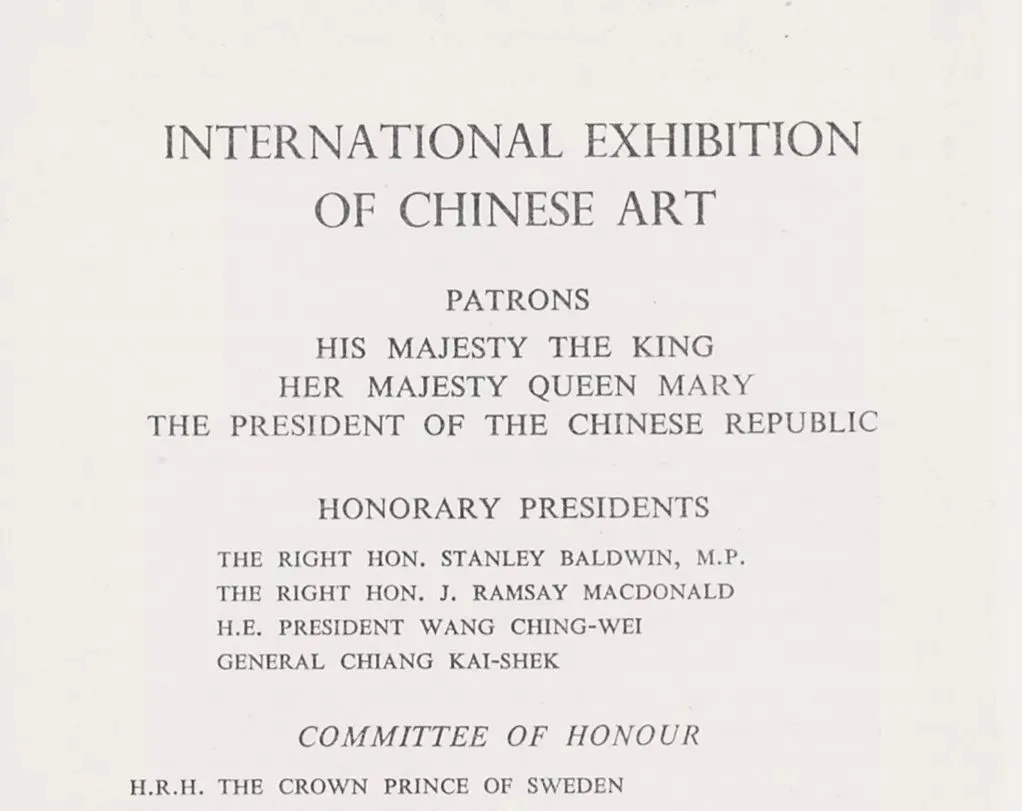 INTERNATIONAL EXHIBITION
OF CHINESE ART

PATRONS
HIS MAJESTY THE KING
HER MAJESTY QUEEN MARY
THE PRESIDENT OF THE CHINESE REPUBLIC

HONORARY PRESIDENTS
THE RIGHT HON. STANLEY BALDWIN, M.P.
THE RIGHT HON. J. RAMSAY MACDONALD
H.E. PRESIDENT WANG CHING-WEI
GENERAL CHIANG KAI-SHEK

COMMITTEE OF HONOUR
H.R.H. THE CROWN PRINCE OF SWEDEN